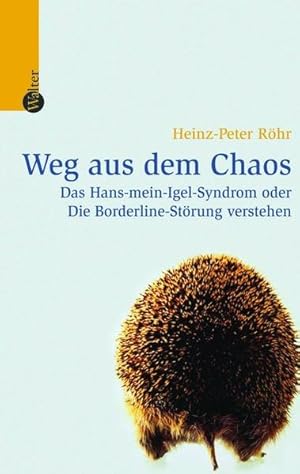 Walter

Heinz-Peter Röhr

Weg aus dem Chaos

Das Hans-mein-Igel-Syndrom oder
Die Borderline-Störung verstehen